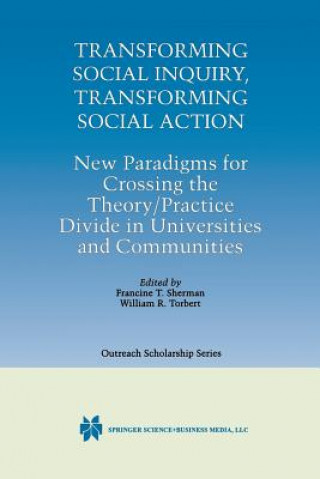 TRANSFORMING SOCIAL INQUIRY, TRANSFORMING SOCIAL ACTION

New Paradigms for Crossing the Theory/Practice Divide in Universities and Communities

Edited by
Francine T. Sherman
William R. Torbert

Outreach Scholarship Series

SPRINGER SCIENCE+BUSINESS MEDIA, LLC